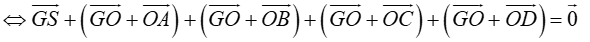 $\Leftrightarrow \overrightarrow{GS}+\left(\overrightarrow{GO}+\overrightarrow{OA}\right)+\left(\overrightarrow{GO}+\overrightarrow{OB}\right)+\left(\overrightarrow{GO}+\overrightarrow{OC}\right)+\left(\overrightarrow{GO}+\overrightarrow{OD}\right)=\vec{0}$